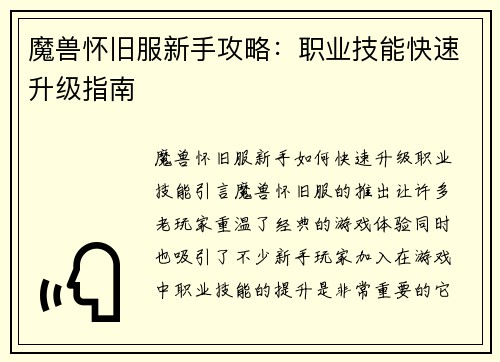 魔兽怀旧服新手攻略：职业技能快速升级指南

魔兽怀旧服新手如何快速升级职业技能引言魔兽怀旧服的推出让许多老玩家重温了经典的游戏体验同时也吸引了不少新手玩家加入在游戏中职业技能的提升是非常重要的它